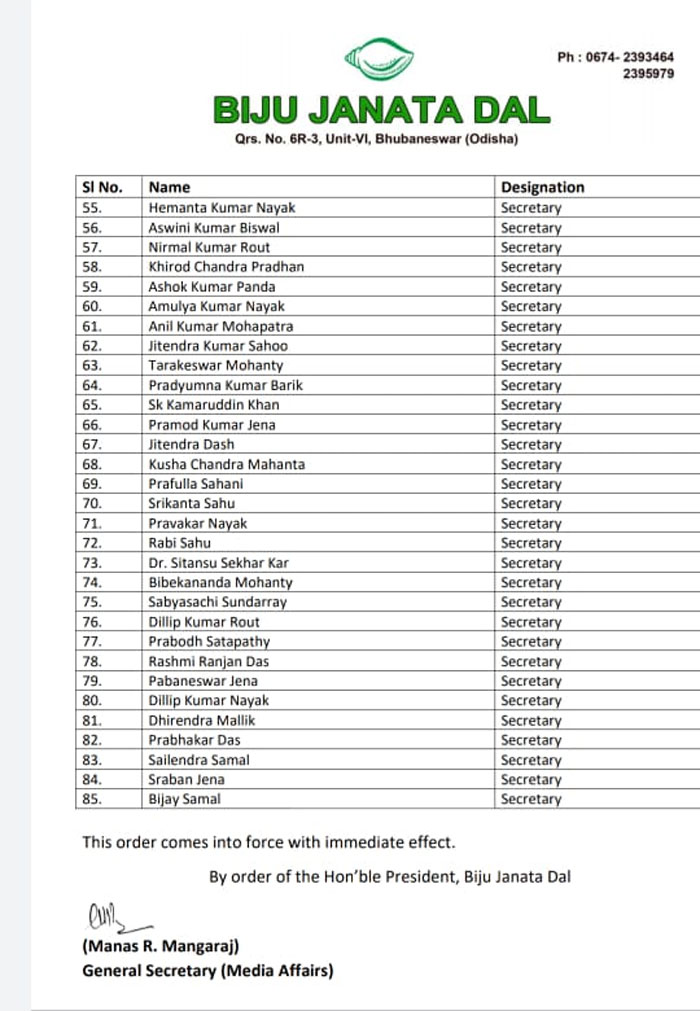 Ph : 0674- 2393464
2395979

BIJU JANATA DAL

Qrs. No. 6R-3, Unit-VI, Bhubaneswar (Odisha)

| Sl No. | Name | Designation |
|---|---|---|
| 55. | Hemanta Kumar Nayak | Secretary |
| 56. | Aswini Kumar Biswal | Secretary |
| 57. | Nirmal Kumar Rout | Secretary |
| 58. | Khirod Chandra Pradhan | Secretary |
| 59. | Ashok Kumar Panda | Secretary |
| 60. | Amulya Kumar Nayak | Secretary |
| 61. | Anil Kumar Mohapatra | Secretary |
| 62. | Jitendra Kumar Sahoo | Secretary |
| 63. | Tarakeswar Mohanty | Secretary |
| 64. | Pradyumna Kumar Barik | Secretary |
| 65. | Sk Kamaruddin Khan | Secretary |
| 66. | Pramod Kumar Jena | Secretary |
| 67. | Jitendra Dash | Secretary |
| 68. | Kusha Chandra Mahanta | Secretary |
| 69. | Prafulla Sahani | Secretary |
| 70. | Srikanta Sahu | Secretary |
| 71. | Pravakar Nayak | Secretary |
| 72. | Rabi Sahu | Secretary |
| 73. | Dr. Sitansu Sekhar Kar | Secretary |
| 74. | Bibekananda Mohanty | Secretary |
| 75. | Sabyasachi Sundarray | Secretary |
| 76. | Dillip Kumar Rout | Secretary |
| 77. | Prabodh Satapathy | Secretary |
| 78. | Rashmi Ranjan Das | Secretary |
| 79. | Pabaneswar Jena | Secretary |
| 80. | Dillip Kumar Nayak | Secretary |
| 81. | Dhirendra Mallik | Secretary |
| 82. | Prabhakar Das | Secretary |
| 83. | Sailendra Samal | Secretary |
| 84. | Sraban Jena | Secretary |
| 85. | Bijay Samal | Secretary |

This order comes into force with immediate effect.

By order of the Hon'ble President, Biju Janata Dal

(Manas R. Mangaraj)
General Secretary (Media Affairs)